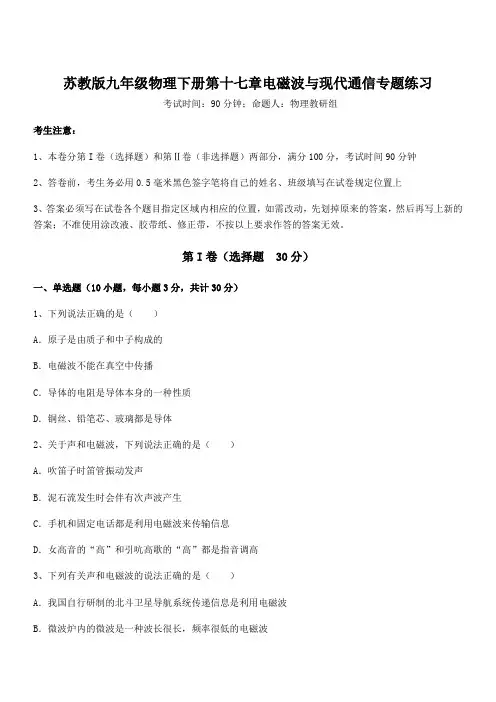 苏教版九年级物理下册第十七章电磁波与现代通信专题练习

考试时间：90 分钟；命题人：物理教研组

考生注意：

1、本卷分第 I 卷（选择题）和第 II 卷（非选择题）两部分，满分 100 分，考试时间 90 分钟

2、答卷前，考生务必用 0.5 毫米黑色签字笔将自己的姓名、班级填写在试卷规定位置上

3、答案必须写在试卷各个题目指定区域内相应的位置，如需改动，先划掉原来的答案，然后再写上新的答案；不准使用涂改液、胶带纸、修正带，不按以上要求作答的答案无效。

第 I 卷（选择题 30 分）

一、单选题（10 小题，每小题 3 分，共计 30 分）

1、下列说法正确的是（ ）

A. 原子是由质子和中子构成的

B. 电磁波不能在真空中传播

C. 导体的电阻是导体本身的一种性质

D. 铜丝、铅笔芯、玻璃都是导体

2、关于声和电磁波，下列说法正确的是（ ）

A. 吹笛子时笛管振动发声

B. 泥石流发生时会伴有次声波产生

C. 手机和固定电话都是利用电磁波来传输信息

D. 女高音的“高”和引吭高歌的“高”都是指音调高

3、下列有关声和电磁波的说法正确的是（ ）

A. 我国自行研制的北斗卫星导航系统传递信息是利用电磁波

B. 微波炉内的微波是一种波长很长，频率很低的电磁波